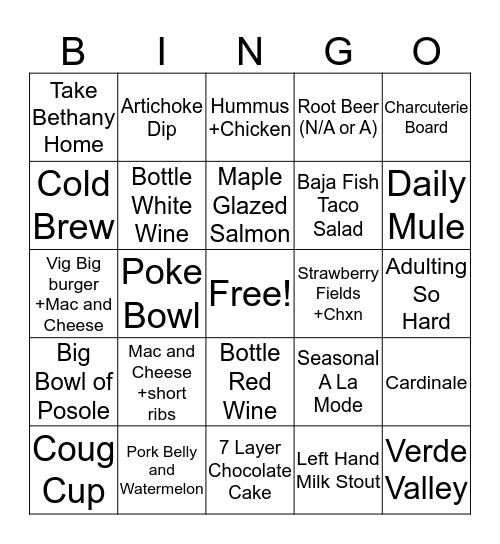 | B | I | N | G | O |
|---|---|---|---|---|
| Take Bethany Home | Artichoke Dip | Hummus +Chicken | Root Beer (N/A or A) | Charcuterie Board |
| Cold Brew | Bottle White Wine | Maple Glazed Salmon | Baja Fish Taco Salad | Daily Mule |
| Vig Big burger +Mac and Cheese | Poke Bowl | Free! | Strawberry Fields +Chxn | Adulting So Hard |
| Big Bowl of Posole | Mac and Cheese +short ribs | Bottle Red Wine | Seasonal A La Mode | Cardinale |
| Coug Cup | Pork Belly and Watermelon | 7 Layer Chocolate Cake | Left Hand Milk Stout | Verde Valley |